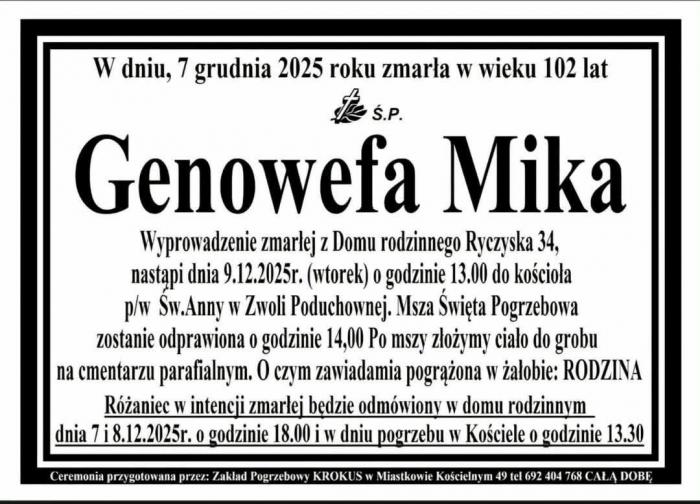 W dniu, 7 grudnia 2025 roku zmarła w wieku 102 lat

Ś.P.

Genowefa Mika

Wyprowadzenie zmarłej z Domu rodzinnego Ryczyska 34, nastąpi dnia 9.12.2025r. (wtorek) o godzinie 13.00 do kościoła p/w Św.Anny w Zwoli Poduchownej. Msza Święta Pogrzebowa zostanie odprawiona o godzinie 14,00 Po mszy złożymy ciało do grobu na cmentarzu parafialnym. O czym zawiadamia pogrążona w żałobie: RODZINA

Różaniec w intencji zmarłej będzie odmówiony w domu rodzinnym dnia 7 i 8.12.2025r. o godzinie 18.00 i w dniu pogrzebu w Kościele o godzinie 13.30

Ceremonia przygotowana przez: Zakład Pogrzebowy KROKUS w Miastkowie Kościelnym 49 tel 692 404 768 CAŁĄ DOBĘ